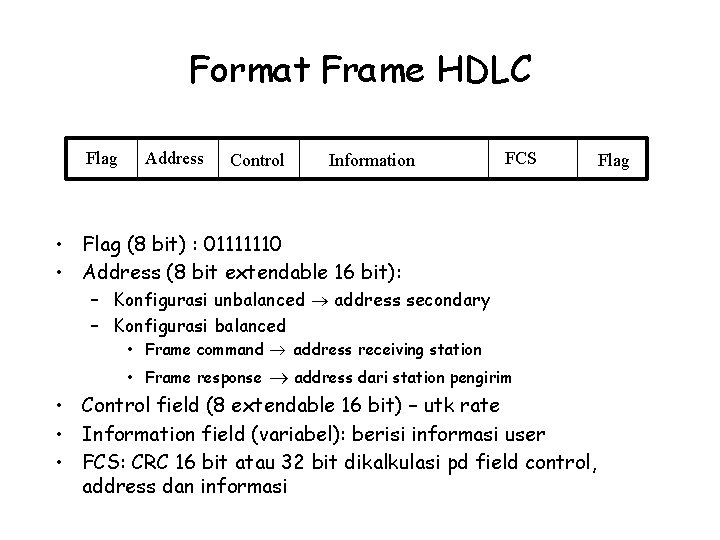 Format Frame HDLC

| Flag | Address | Control | Information | FCS | Flag |
|---|---|---|---|---|---|

• Flag (8 bit) : 01111110
• Address (8 bit extendable 16 bit):
– Konfigurasi unbalanced $\rightarrow$ address secondary
– Konfigurasi balanced
• Frame command $\rightarrow$ address receiving station
• Frame response $\rightarrow$ address dari station pengirim
• Control field (8 extendable 16 bit) – utk rate
• Information field (variabel): berisi informasi user
• FCS: CRC 16 bit atau 32 bit dikalkulasi pd field control, address dan informasi